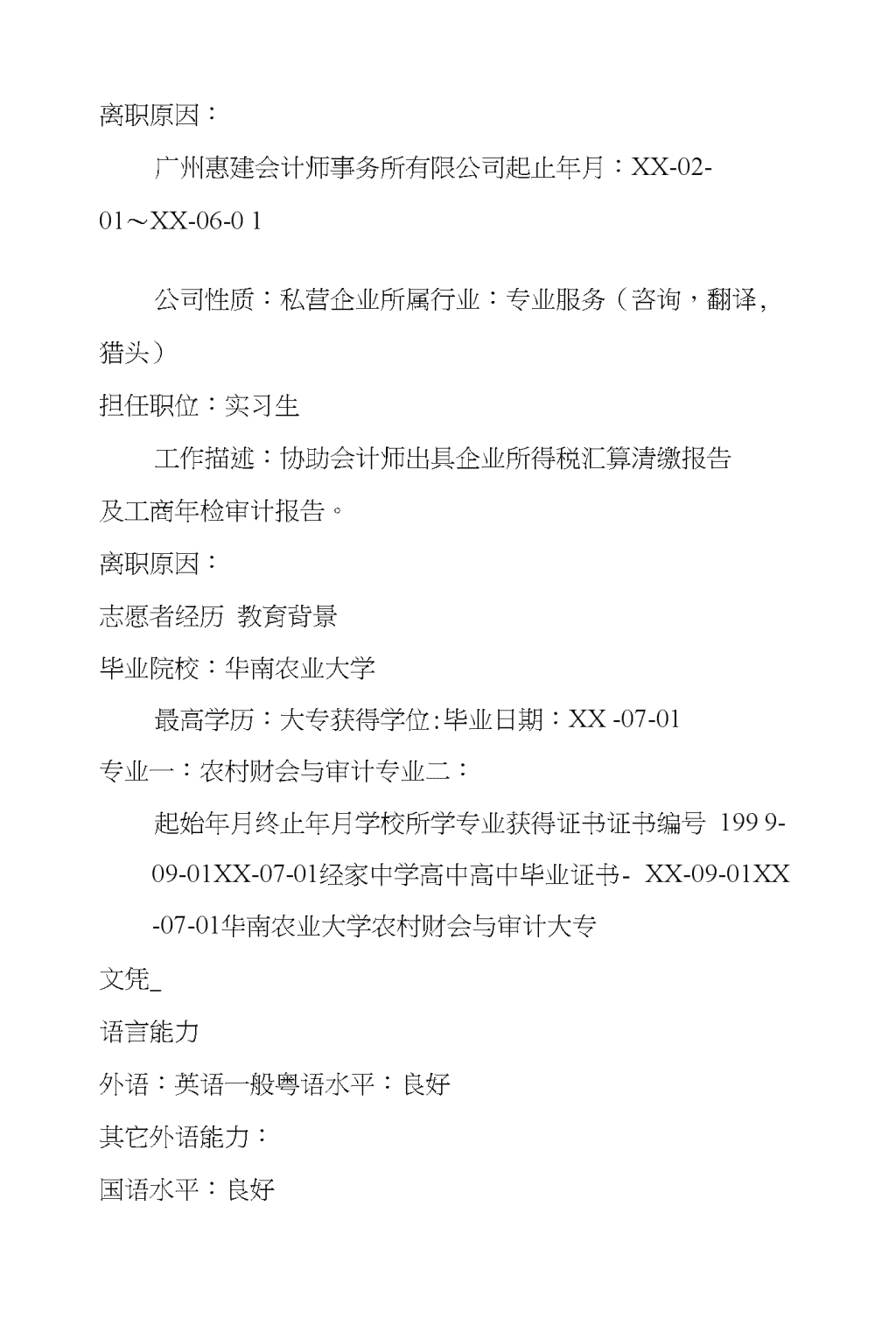 离职原因：

广州惠建会计师事务所有限公司起止年月：XX-02-01～XX-06-0 1

公司性质：私营企业所属行业：专业服务（咨询，翻译，猎头）

担任职位：实习生

工作描述：协助会计师出具企业所得税汇算清缴报告及工商年检审计报告。

离职原因：

志愿者经历 教育背景

毕业院校：华南农业大学

最高学历：大专获得学位:毕业日期：XX -07-01

专业一：农村财会与审计专业二：

起始年月终止年月学校所学专业获得证书证书编号 199 9-09-01XX-07-01经家中学高中高中毕业证书- XX-09-01XX -07-01华南农业大学农村财会与审计大专

文凭_

语言能力

外语：英语一般粤语水平：良好

其它外语能力：

国语水平：良好